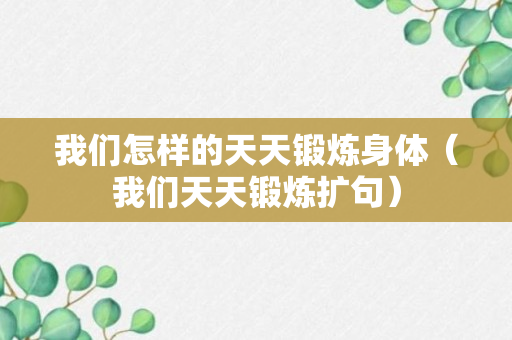 我们怎样的天天锻炼身体（我们天天锻炼扩句）